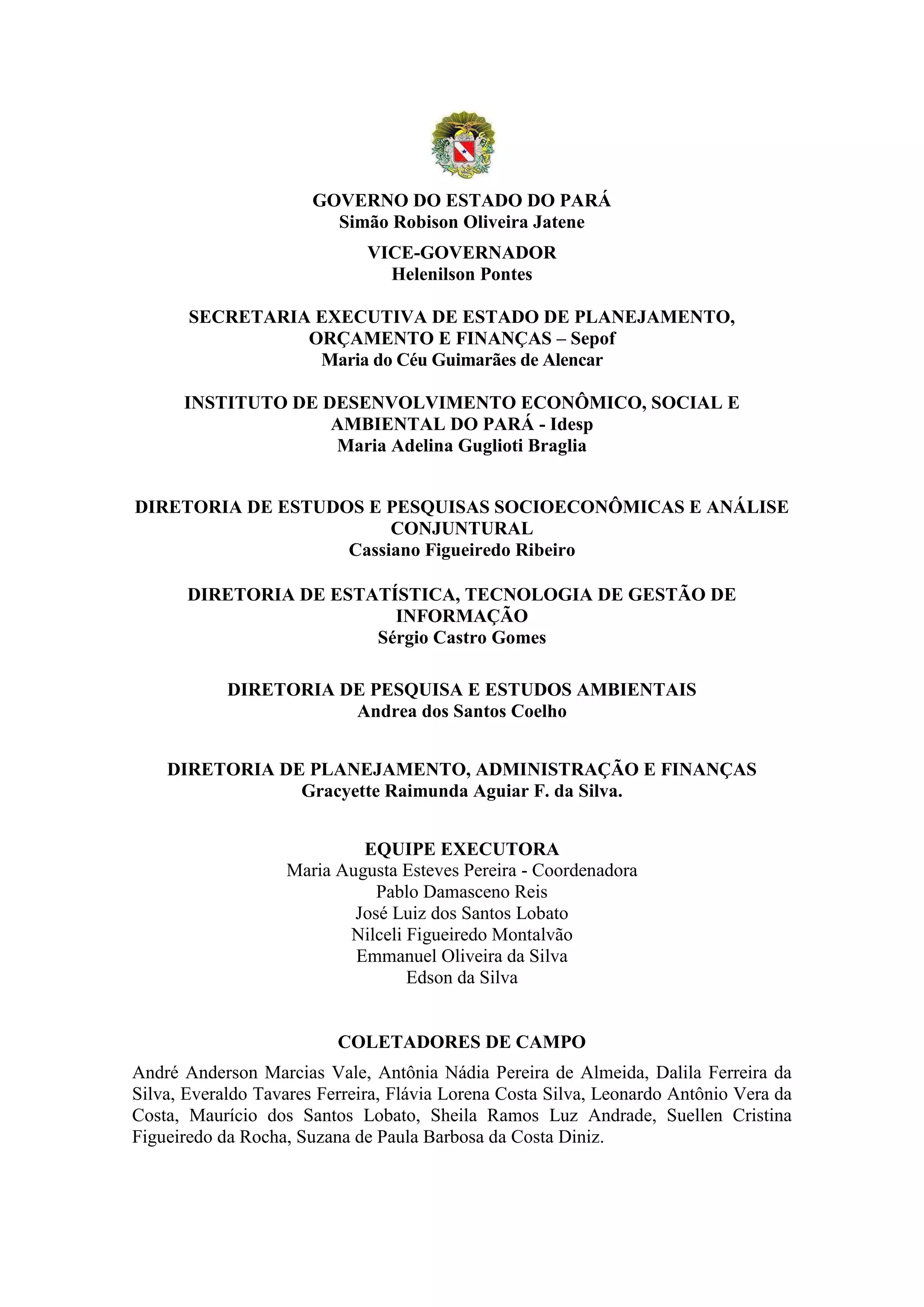 GOVERNO DO ESTADO DO PARÁ
Simão Robison Oliveira Jatene

VICE-GOVERNADOR
Helenilson Pontes

SECRETARIA EXECUTIVA DE ESTADO DE PLANEJAMENTO, ORÇAMENTO E FINANÇAS – Sepof
Maria do Céu Guimarães de Alencar

INSTITUTO DE DESENVOLVIMENTO ECONÔMICO, SOCIAL E AMBIENTAL DO PARÁ - Idesp
Maria Adelina Guglioti Braglia

DIRETORIA DE ESTUDOS E PESQUISAS SOCIOECONÔMICAS E ANÁLISE CONJUNTURAL
Cassiano Figueiredo Ribeiro

DIRETORIA DE ESTATÍSTICA, TECNOLOGIA DE GESTÃO DE INFORMAÇÃO
Sérgio Castro Gomes

DIRETORIA DE PESQUISA E ESTUDOS AMBIENTAIS
Andrea dos Santos Coelho

DIRETORIA DE PLANEJAMENTO, ADMINISTRAÇÃO E FINANÇAS
Gracyette Raimunda Aguiar F. da Silva.

EQUIPE EXECUTORA
Maria Augusta Esteves Pereira - Coordenadora
Pablo Damasceno Reis
José Luiz dos Santos Lobato
Nilceli Figueiredo Montalvão
Emmanuel Oliveira da Silva
Edson da Silva

COLETADORES DE CAMPO
André Anderson Marcias Vale, Antônia Nádia Pereira de Almeida, Dalila Ferreira da Silva, Everaldo Tavares Ferreira, Flávia Lorena Costa Silva, Leonardo Antônio Vera da Costa, Maurício dos Santos Lobato, Sheila Ramos Luz Andrade, Suellen Cristina Figueiredo da Rocha, Suzana de Paula Barbosa da Costa Diniz.